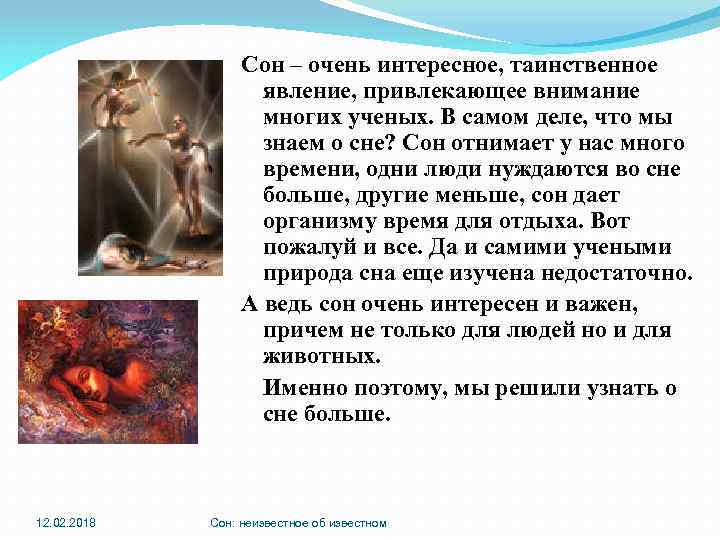 Сон – очень интересное, таинственное явление, привлекающее внимание многих ученых. В самом деле, что мы знаем о сне? Сон отнимает у нас много времени, одни люди нуждаются во сне больше, другие меньше, сон дает организму время для отдыха. Вот пожалуй и все. Да и самими учеными природа сна еще изучена недостаточно.

А ведь сон очень интересен и важен, причем не только для людей но и для животных.

Именно поэтому, мы решили узнать о сне больше.

12.02.2018

Сон: неизвестное об известном